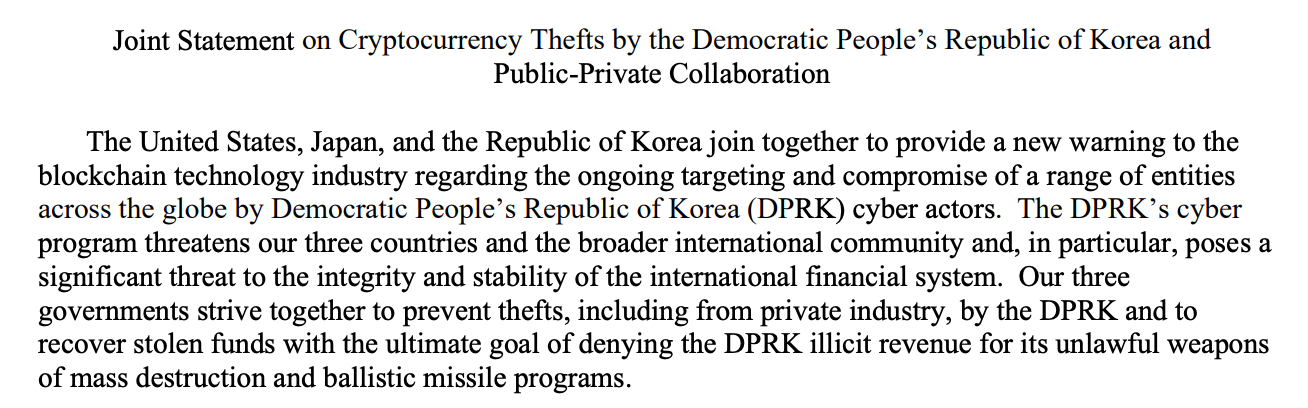 Joint Statement on Cryptocurrency Thefts by the Democratic People's Republic of Korea and Public-Private Collaboration

The United States, Japan, and the Republic of Korea join together to provide a new warning to the blockchain technology industry regarding the ongoing targeting and compromise of a range of entities across the globe by Democratic People's Republic of Korea (DPRK) cyber actors. The DPRK's cyber program threatens our three countries and the broader international community and, in particular, poses a significant threat to the integrity and stability of the international financial system. Our three governments strive together to prevent thefts, including from private industry, by the DPRK and to recover stolen funds with the ultimate goal of denying the DPRK illicit revenue for its unlawful weapons of mass destruction and ballistic missile programs.